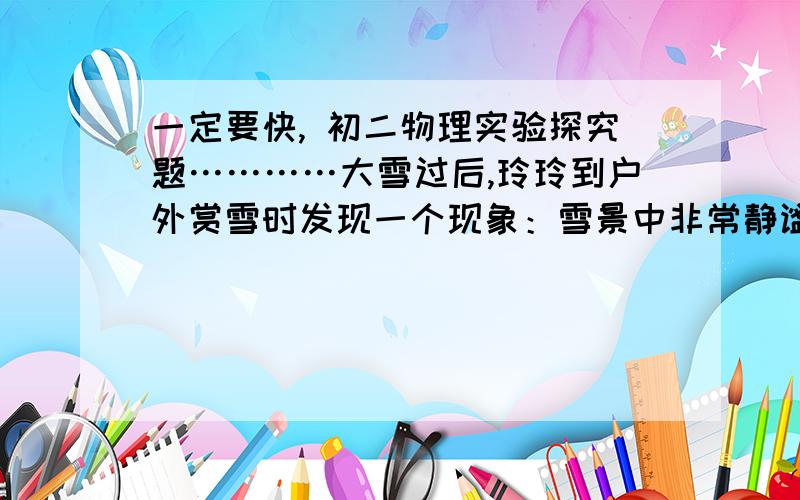 一定要快, 初二物理实验探究题…………大雪过后,玲玲到户外赏雪时发现一个现象：雪景中非常静谧